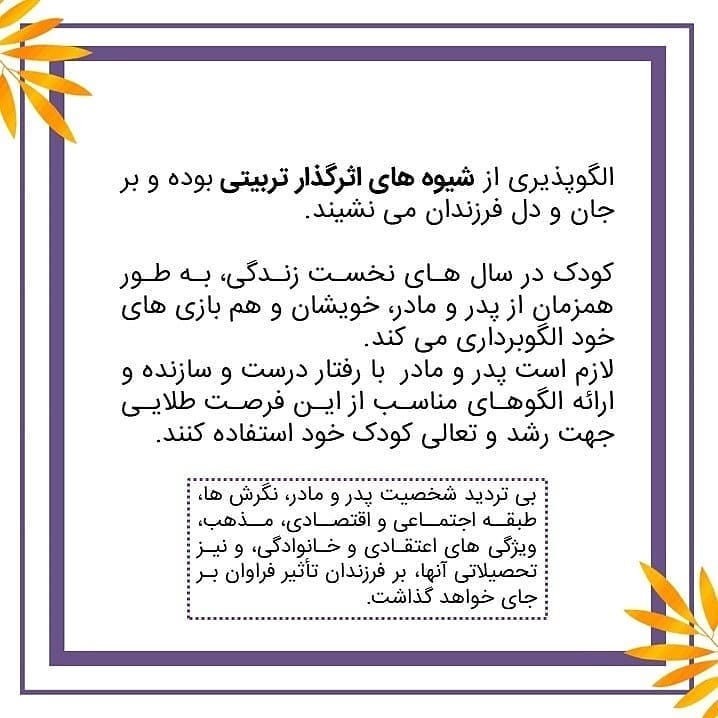 الگوپذیری از شیوه های اثرگذار تربیتی بوده و بر جان و دل فرزندان می نشیند.

کودک در سال های نخست زندگی، به طور همزمان از پدر و مادر، خویشان و هم بازی های خود الگوبرداری می کند.
لازم است پدر و مادر با رفتار درست و سازنده و ارائه الگوهای مناسب از این فرصت طلایی جهت رشد و تعالی کودک خود استفاده کنند.

بی تردید شخصیت پدر و مادر، نگرش ها، طبقه اجتماعی و اقتصادی، مذهب، ویژگی های اعتقادی و خانوادگی، و نیز تحصیلاتی آنها، بر فرزندان تأثیر فراوان بر جای خواهد گذاشت.